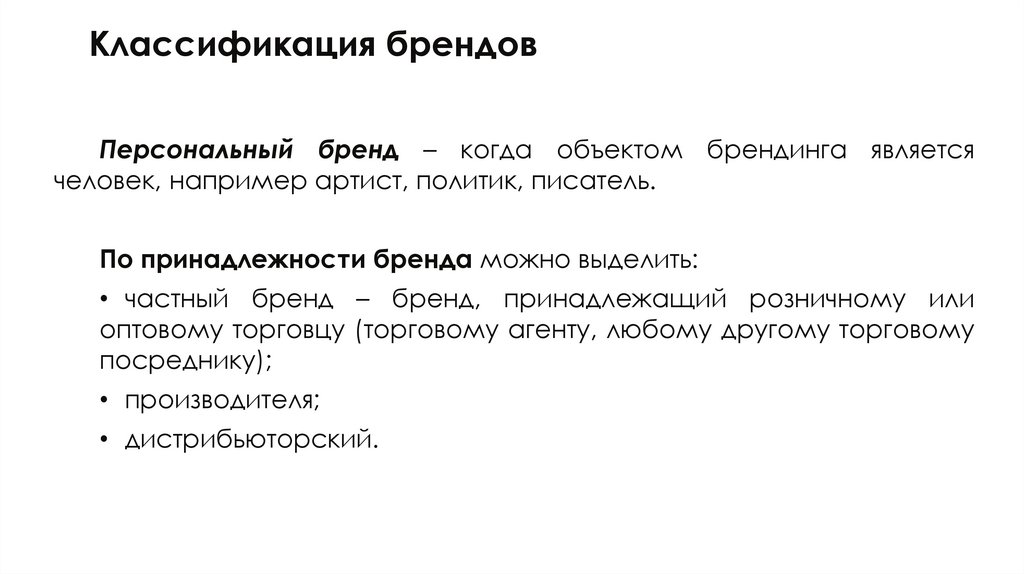 Классификация брендов

Персональный бренд – когда объектом брендинга является человек, например артист, политик, писатель.

По принадлежности бренда можно выделить:

• частный бренд – бренд, принадлежащий розничному или оптовому торговцу (торговому агенту, любому другому торговому посреднику);

• производителя;

• дистрибьюторский.